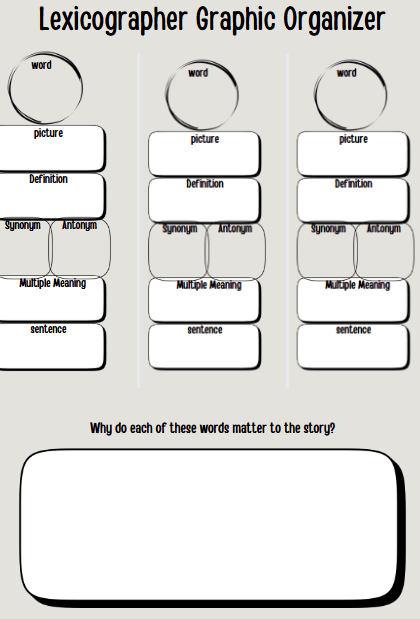 Lexicographer Graphic Organizer

word

picture

Definition

Synonym

Antonym

Multiple Meaning

sentence

word

picture

Definition

Synonym

Antonym

Multiple Meaning

sentence

word

picture

Definition

Synonym

Antonym

Multiple Meaning

sentence

Why do each of these words matter to the story?